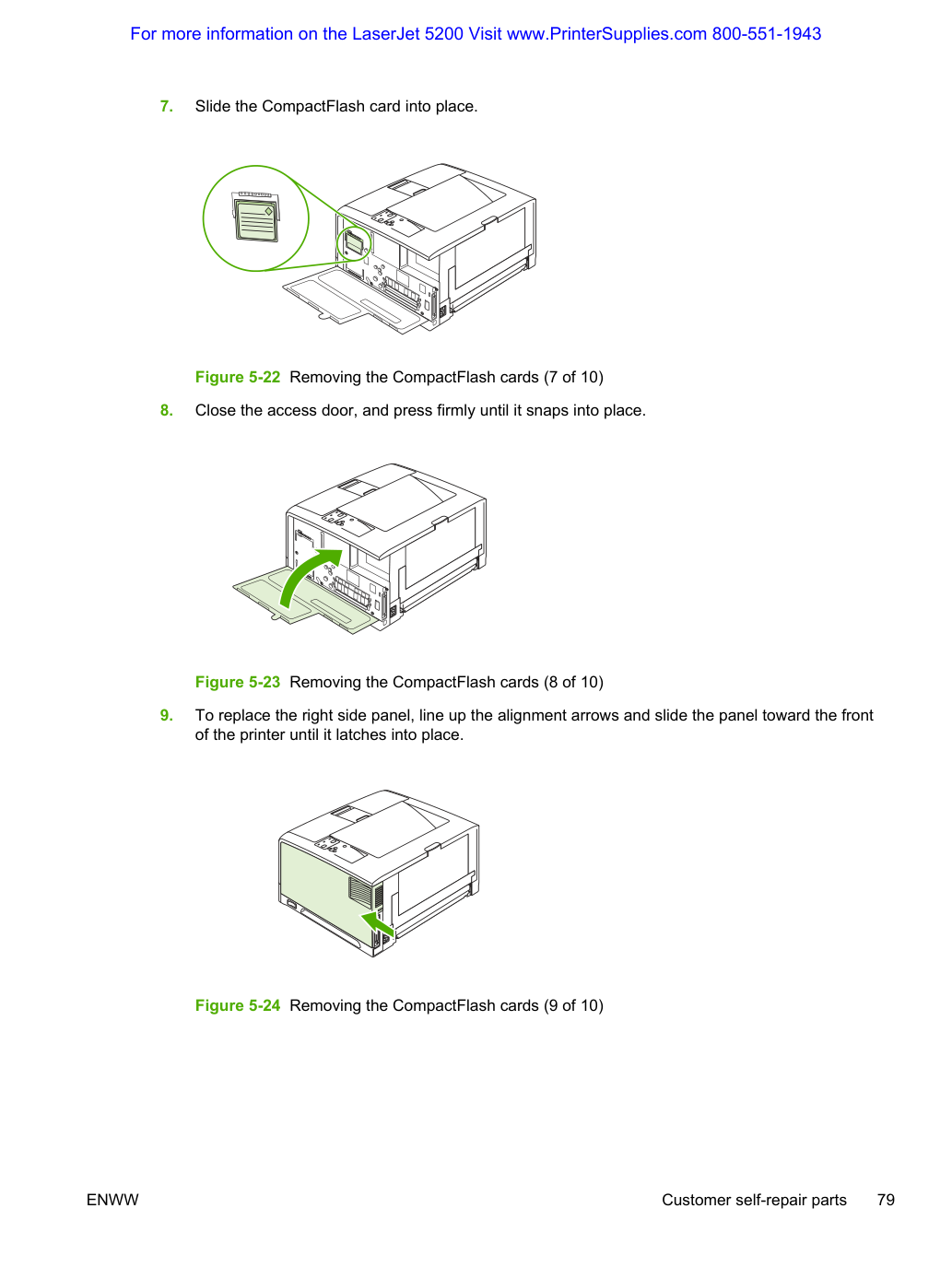 For more information on the LaserJet 5200 Visit www.PrinterSupplies.com 800-551-1943

7. Slide the CompactFlash card into place.

Figure 5-22 Removing the CompactFlash cards (7 of 10)

8. Close the access door, and press firmly until it snaps into place.

Figure 5-23 Removing the CompactFlash cards (8 of 10)

9. To replace the right side panel, line up the alignment arrows and slide the panel toward the front of the printer until it latches into place.

Figure 5-24 Removing the CompactFlash cards (9 of 10)

ENWW

Customer self-repair parts 79